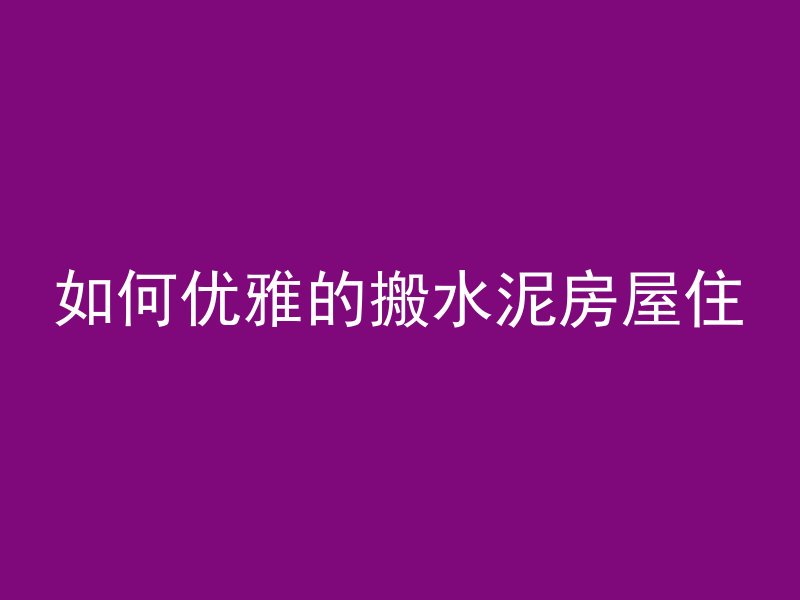 如何优雅的搬水泥房屋住